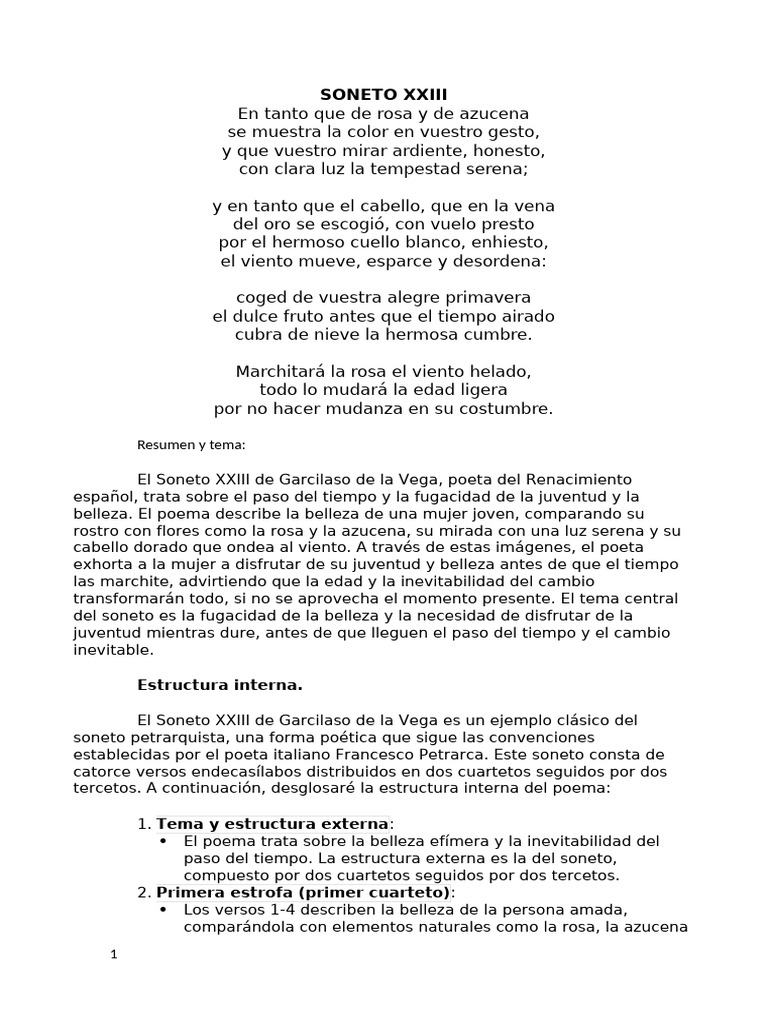 SONETO XXIII
En tanto que de rosa y de azucena
se muestra la color en vuestro gesto,
y que vuestro mirar ardiente, honesto,
con clara luz la tempestad serena;

y en tanto que el cabello, que en la vena
del oro se escogió, con vuelo presto
por el hermoso cuello blanco, enhiesto,
el viento mueve, esparce y desordena:

coged de vuestra alegre primavera
el dulce fruto antes que el tiempo airado
cubra de nieve la hermosa cumbre.

Marchitará la rosa el viento helado,
todo lo mudará la edad ligera
por no hacer mudanza en su costumbre.

Resumen y tema:

El Soneto XXIII de Garcilaso de la Vega, poeta del Renacimiento español, trata sobre el paso del tiempo y la fugacidad de la juventud y la belleza. El poema describe la belleza de una mujer joven, comparando su rostro con flores como la rosa y la azucena, su mirada con una luz serena y su cabello dorado que ondea al viento. A través de estas imágenes, el poeta exhorta a la mujer a disfrutar de su juventud y belleza antes de que el tiempo las marchite, advirtiendo que la edad y la inevitabilidad del cambio transformarán todo, si no se aprovecha el momento presente. El tema central del soneto es la fugacidad de la belleza y la necesidad de disfrutar de la juventud mientras dure, antes de que lleguen el paso del tiempo y el cambio inevitable.

Estructura interna.

El Soneto XXIII de Garcilaso de la Vega es un ejemplo clásico del soneto petrarquista, una forma poética que sigue las convenciones establecidas por el poeta italiano Francesco Petrarca. Este soneto consta de catorce versos endecasílabos distribuidos en dos cuartetos seguidos por dos tercetos. A continuación, desglosaré la estructura interna del poema:

1. Tema y estructura externa:
• El poema trata sobre la belleza efímera y la inevitabilidad del paso del tiempo. La estructura externa es la del soneto, compuesto por dos cuartetos seguidos por dos tercetos.
2. Primera estrofa (primer cuarteto):
• Los versos 1-4 describen la belleza de la persona amada, comparándola con elementos naturales como la rosa, la azucena

1